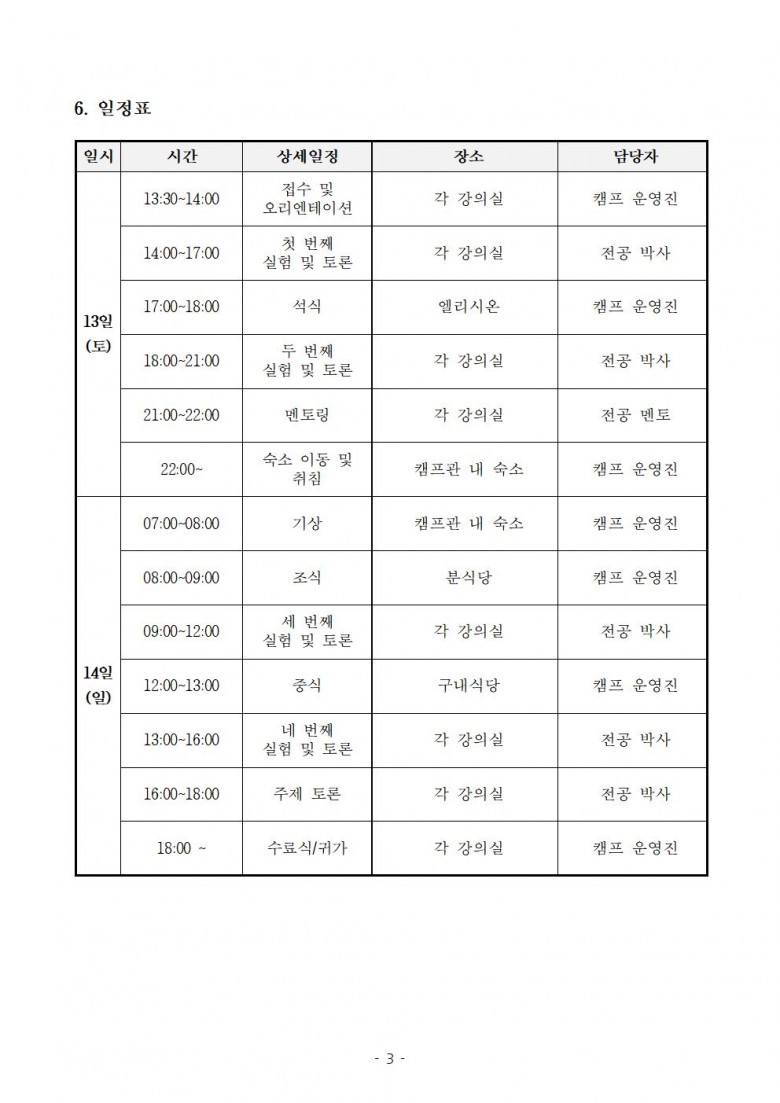 6. 일정표

| 일시 | 시간 | 상세일정 | 장소 | 담당자 |
|---|---|---|---|---|
| 13일 (토) | 13:30~14:00 | 접수 및 오리엔테이션 | 각 강의실 | 캠프 운영진 |
| | 14:00~17:00 | 첫 번째 실험 및 토론 | 각 강의실 | 전공 박사 |
| | 17:00~18:00 | 석식 | 엘리시온 | 캠프 운영진 |
| | 18:00~21:00 | 두 번째 실험 및 토론 | 각 강의실 | 전공 박사 |
| | 21:00~22:00 | 멘토링 | 각 강의실 | 전공 멘토 |
| | 22:00~ | 숙소 이동 및 취침 | 캠프관 내 숙소 | 캠프 운영진 |
| 14일 (일) | 07:00~08:00 | 기상 | 캠프관 내 숙소 | 캠프 운영진 |
| | 08:00~09:00 | 조식 | 분식당 | 캠프 운영진 |
| | 09:00~12:00 | 세 번째 실험 및 토론 | 각 강의실 | 전공 박사 |
| | 12:00~13:00 | 중식 | 구내식당 | 캠프 운영진 |
| | 13:00~16:00 | 네 번째 실험 및 토론 | 각 강의실 | 전공 박사 |
| | 16:00~18:00 | 주제 토론 | 각 강의실 | 전공 박사 |
| | 18:00 ~ | 수료식/귀가 | 각 강의실 | 캠프 운영진 |

- 3 -